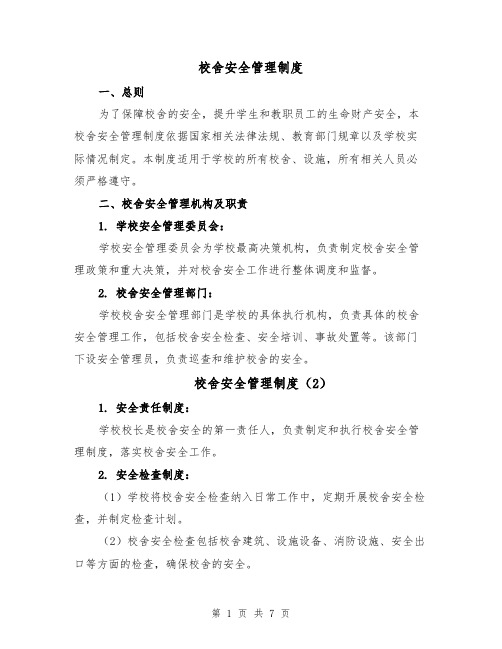 校舍安全管理制度

一、总则

为了保障校舍的安全，提升学生和教职员工的生命财产安全，本校舍安全管理制度依据国家相关法律法规、教育部门规章以及学校实际情况制定。本制度适用于学校的所有校舍、设施，所有相关人员必须严格遵守。

二、校舍安全管理机构及职责

1. 学校安全管理委员会：

学校安全管理委员会为学校最高决策机构，负责制定校舍安全管理政策和重大决策，并对校舍安全工作进行整体调度和监督。

2. 校舍安全管理部门：

学校校舍安全管理部门是学校的具体执行机构，负责具体的校舍安全管理工作，包括校舍安全检查、安全培训、事故处置等。该部门下设安全管理员，负责巡查和维护校舍的安全。

校舍安全管理制度（2）

1. 安全责任制度：

学校校长是校舍安全的第一责任人，负责制定和执行校舍安全管理制度，落实校舍安全工作。

2. 安全检查制度：

（1）学校将校舍安全检查纳入日常工作中，定期开展校舍安全检查，并制定检查计划。

（2）校舍安全检查包括校舍建筑、设施设备、消防设施、安全出口等方面的检查，确保校舍的安全。

第 1 页 共 7 页